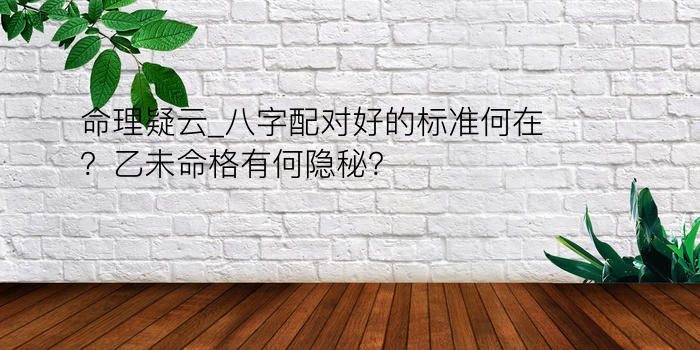 命理疑云_八字配对好的标准何在？乙未命格有何隐秘?